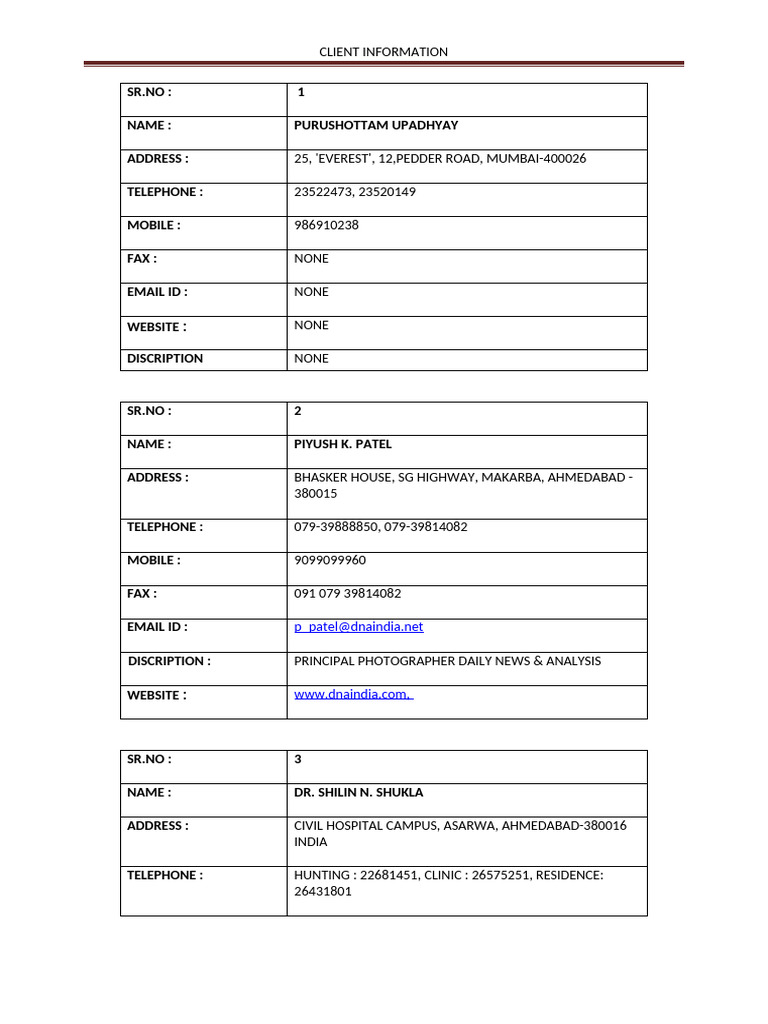 CLIENT INFORMATION

| SR.NO : | 1 |
|---|---|
| NAME : | PURUSHOTTAM UPADHYAY |
| ADDRESS : | 25, 'EVEREST', 12,PEDDER ROAD, MUMBAI-400026 |
| TELEPHONE : | 23522473, 23520149 |
| MOBILE : | 986910238 |
| FAX : | NONE |
| EMAIL ID : | NONE |
| WEBSITE : | NONE |
| DISCRIPTION | NONE |

| SR.NO : | 2 |
|---|---|
| NAME : | PIYUSH K. PATEL |
| ADDRESS : | BHASKER HOUSE, SG HIGHWAY, MAKARBA, AHMEDABAD - 380015 |
| TELEPHONE : | 079-39888850, 079-39814082 |
| MOBILE : | 9099099960 |
| FAX : | 091 079 39814082 |
| EMAIL ID : | p_patel@dnaindia.net |
| DISCRIPTION : | PRINCIPAL PHOTOGRAPHER DAILY NEWS & ANALYSIS |
| WEBSITE : | www.dnaindia.com. |

| SR.NO : | 3 |
|---|---|
| NAME : | DR. SHILIN N. SHUKLA |
| ADDRESS : | CIVIL HOSPITAL CAMPUS, ASARWA, AHMEDABAD-380016 INDIA |
| TELEPHONE : | HUNTING : 22681451, CLINIC : 26575251, RESIDENCE: 26431801 |